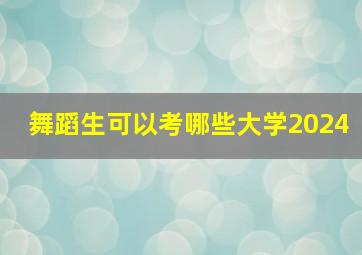 舞蹈生可以考哪些大学2024